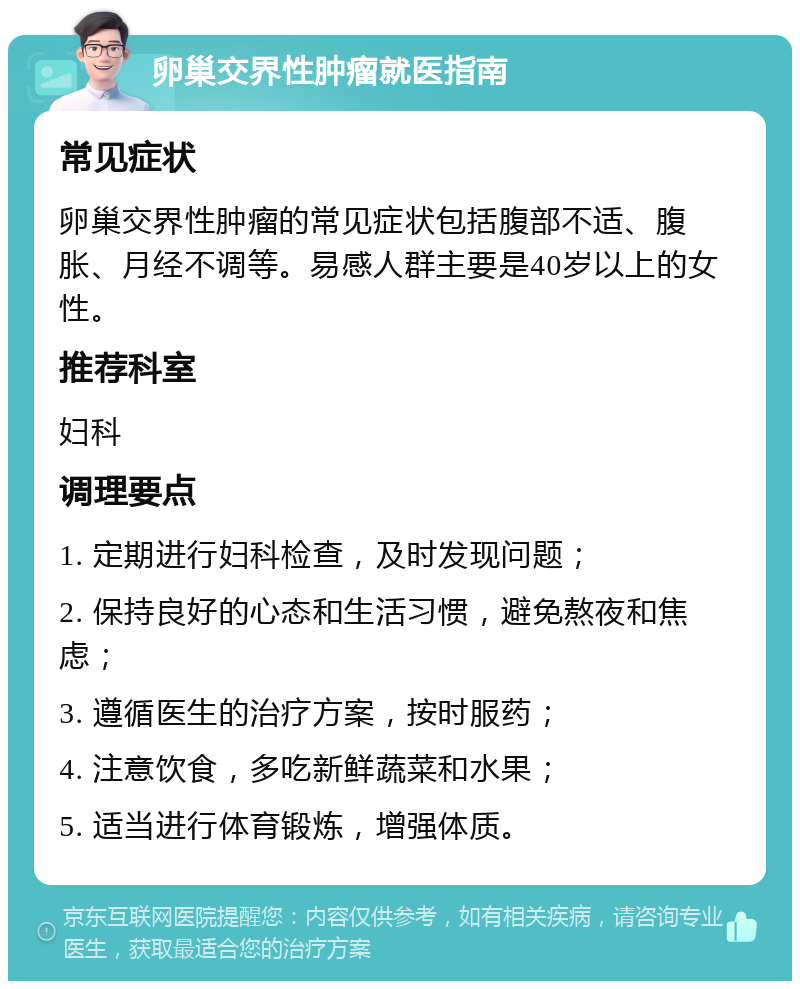 卵巢交界性肿瘤就医指南

常见症状

卵巢交界性肿瘤的常见症状包括腹部不适、腹胀、月经不调等。易感人群主要是40岁以上的女性。

推荐科室

妇科

调理要点

1. 定期进行妇科检查，及时发现问题；

2. 保持良好的心态和生活习惯，避免熬夜和焦虑；

3. 遵循医生的治疗方案，按时服药；

4. 注意饮食，多吃新鲜蔬菜和水果；

5. 适当进行体育锻炼，增强体质。

京东互联网医院提醒您：内容仅供参考，如有相关疾病，请咨询专业医生，获取最适合您的治疗方案